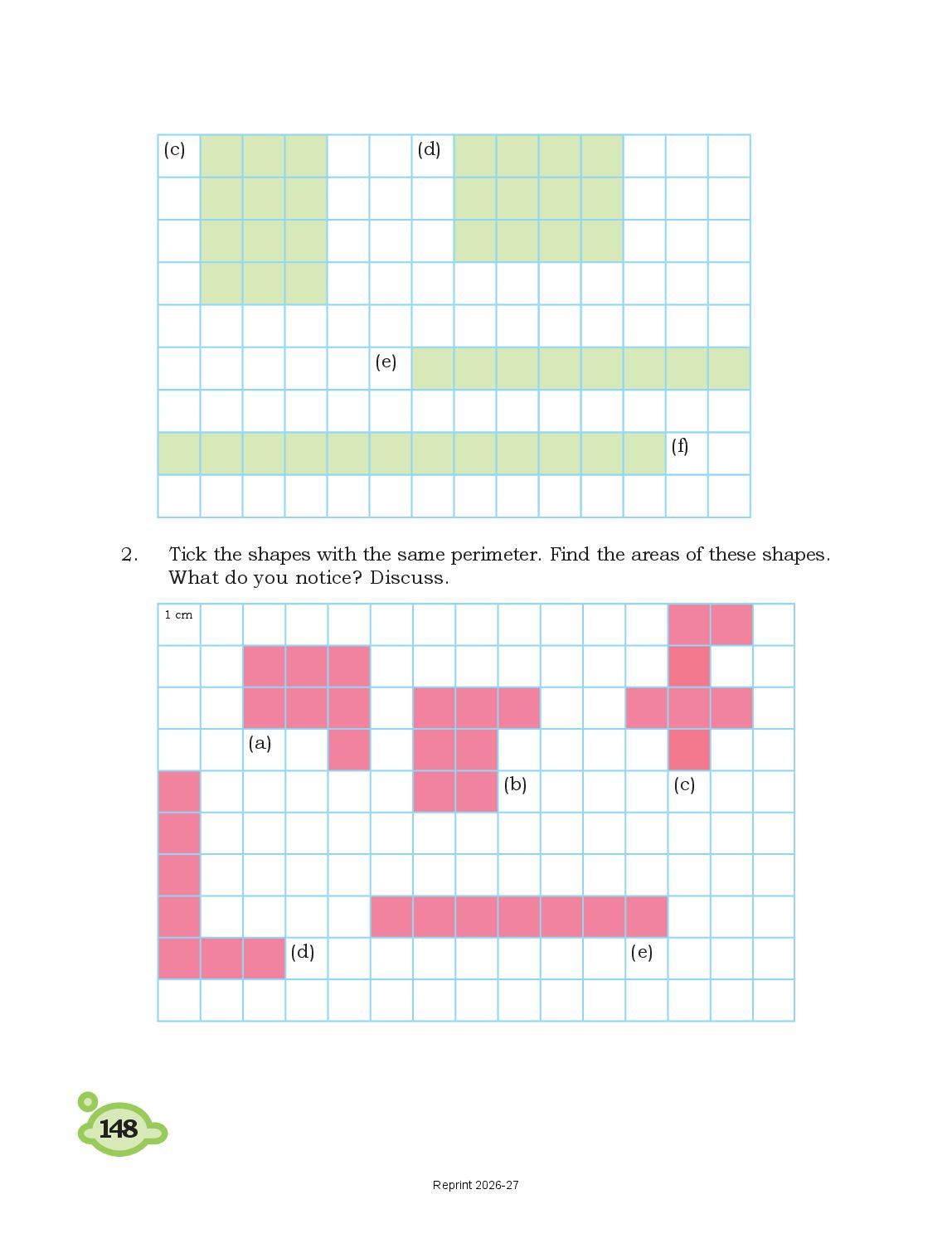 (c)

(d)

(e)

(f)

2. Tick the shapes with the same perimeter. Find the areas of these shapes. What do you notice? Discuss.

1 cm

(a)

(b)

(c)

(d)

(e)

148

Reprint 2026-27